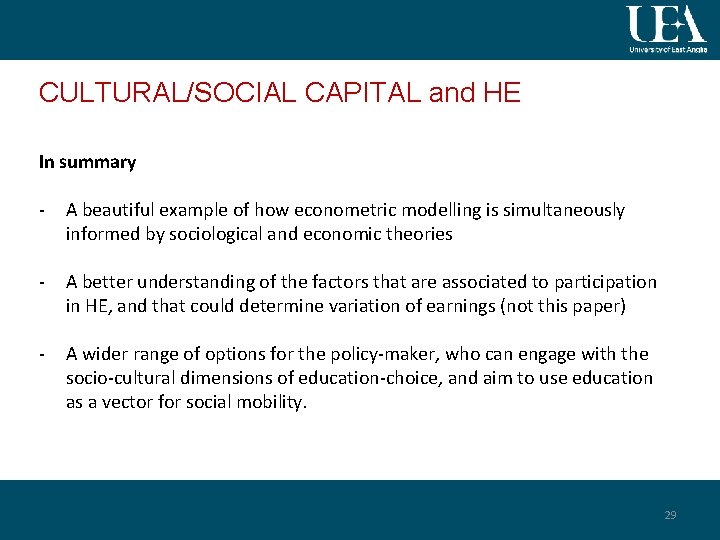 UEA
University of East Anglia

CULTURAL/SOCIAL CAPITAL and HE

In summary

- A beautiful example of how econometric modelling is simultaneously informed by sociological and economic theories

- A better understanding of the factors that are associated to participation in HE, and that could determine variation of earnings (not this paper)

- A wider range of options for the policy-maker, who can engage with the socio-cultural dimensions of education-choice, and aim to use education as a vector for social mobility.

29